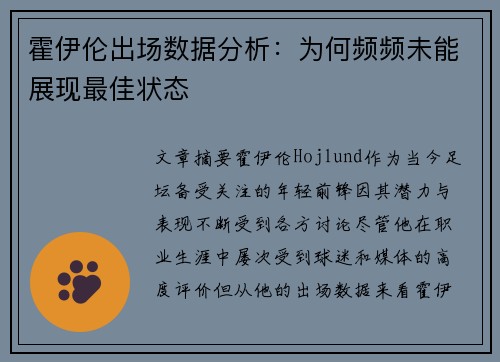 霍伊伦出场数据分析：为何频频未能展现最佳状态

文章摘要霍伊伦Hojlund作为当今足坛备受关注的年轻前锋因其潜力与表现不断受到各方讨论尽管他在职业生涯中屡次受到球迷和媒体的高度评价但从他的出场数据来看霍伊